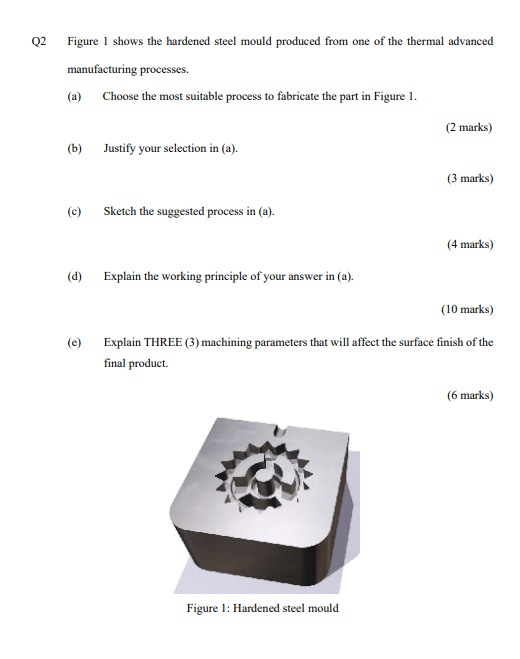 Q2 Figure 1 shows the hardened steel mould produced from one of the thermal advanced manufacturing processes.

(a) Choose the most suitable process to fabricate the part in Figure 1.

(2 marks)

(b) Justify your selection in (a).

(3 marks)

(c) Sketch the suggested process in (a).

(4 marks)

(d) Explain the working principle of your answer in (a).

(10 marks)

(e) Explain THREE (3) machining parameters that will affect the surface finish of the final product.

(6 marks)

Figure 1: Hardened steel mould